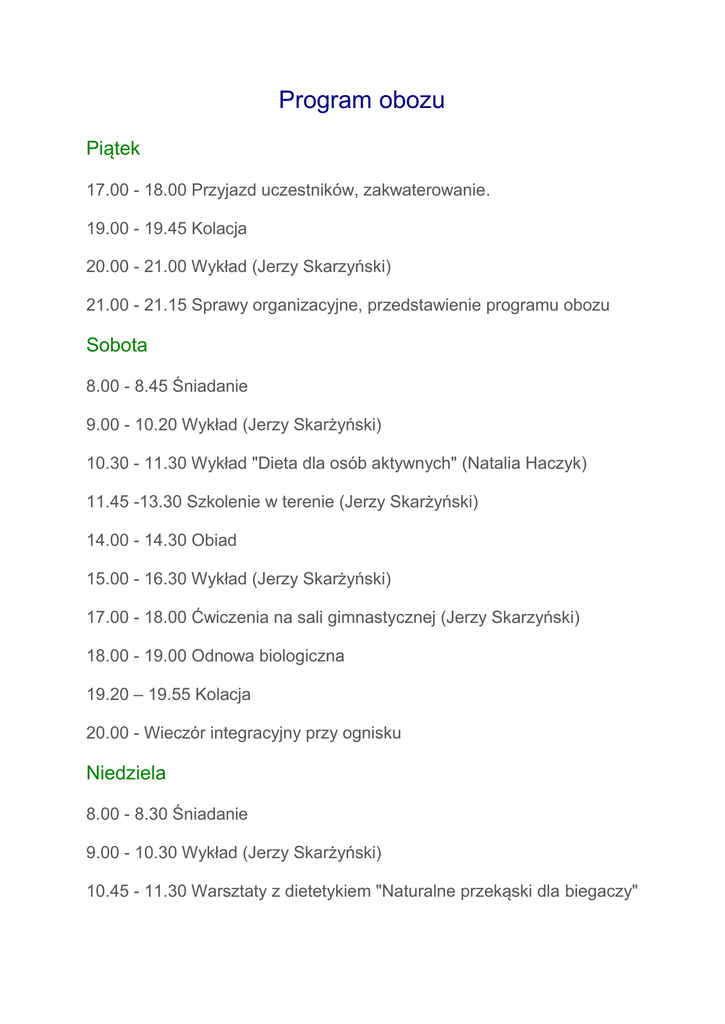 Program obozu

Piątek

17.00 - 18.00 Przyjazd uczestników, zakwaterowanie.

19.00 - 19.45 Kolacja

20.00 - 21.00 Wykład (Jerzy Skarzyński)

21.00 - 21.15 Sprawy organizacyjne, przedstawienie programu obozu

Sobota

8.00 - 8.45 Śniadanie

9.00 - 10.20 Wykład (Jerzy Skarżyński)

10.30 - 11.30 Wykład "Dieta dla osób aktywnych" (Natalia Haczyk)

11.45 -13.30 Szkolenie w terenie (Jerzy Skarżyński)

14.00 - 14.30 Obiad

15.00 - 16.30 Wykład (Jerzy Skarżyński)

17.00 - 18.00 Ćwiczenia na sali gimnastycznej (Jerzy Skarzyński)

18.00 - 19.00 Odnowa biologiczna

19.20 – 19.55 Kolacja

20.00 - Wieczór integracyjny przy ognisku

Niedziela

8.00 - 8.30 Śniadanie

9.00 - 10.30 Wykład (Jerzy Skarżyński)

10.45 - 11.30 Warsztaty z dietetykiem "Naturalne przekąski dla biegaczy"